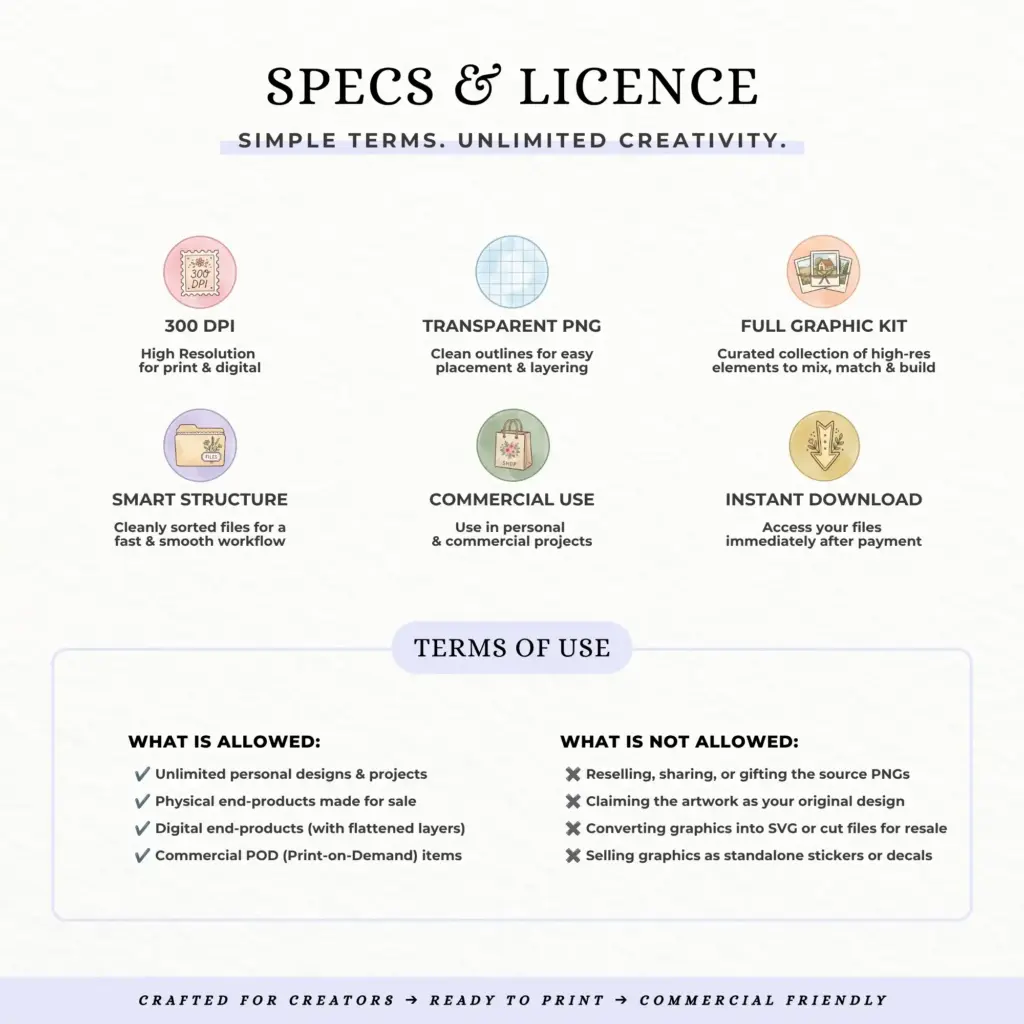 SPECS & LICENCE

SIMPLE TERMS. UNLIMITED CREATIVITY.

300 DPI

300 DPI
High Resolution for print & digital

TRANSPARENT PNG
Clean outlines for easy placement & layering

FULL GRAPHIC KIT
Curated collection of high-res elements to mix, match & build

FILES

SMART STRUCTURE
Cleanly sorted files for a fast & smooth workflow

SHOP

COMMERCIAL USE
Use in personal & commercial projects

INSTANT DOWNLOAD
Access your files immediately after payment

TERMS OF USE

WHAT IS ALLOWED:
✔ Unlimited personal designs & projects
✔ Physical end-products made for sale
✔ Digital end-products (with flattened layers)
✔ Commercial POD (Print-on-Demand) items

WHAT IS NOT ALLOWED:
✖ Reselling, sharing, or gifting the source PNGs
✖ Claiming the artwork as your original design
✖ Converting graphics into SVG or cut files for resale
✖ Selling graphics as standalone stickers or decals

CRAFTED FOR CREATORS → READY TO PRINT → COMMERCIAL FRIENDLY